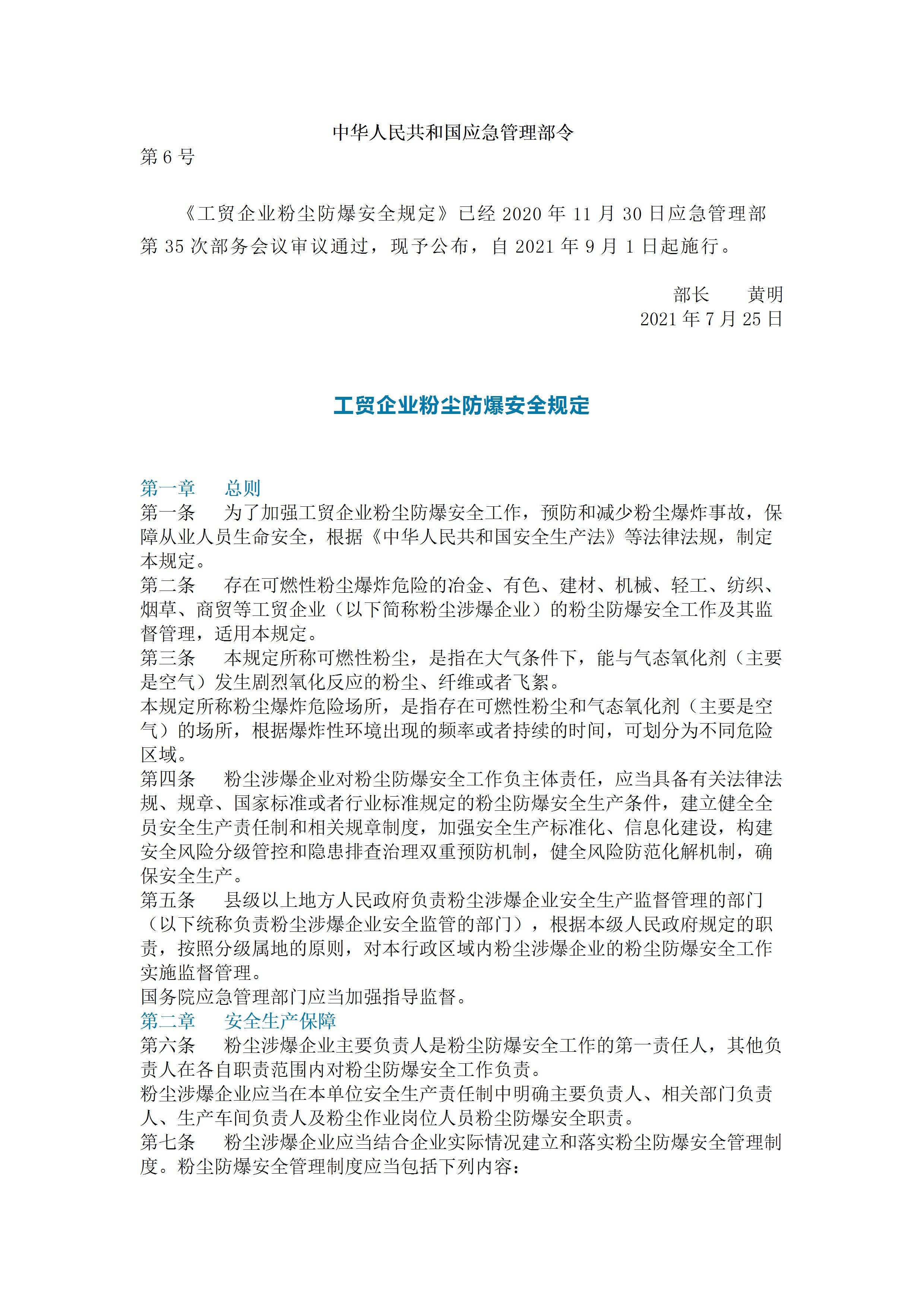 中华人民共和国应急管理部令
第 6 号

《工贸企业粉尘防爆安全规定》已经 2020 年 11 月 30 日应急管理部第 35 次部务会议审议通过，现予公布，自 2021 年 9 月 1 日起施行。

部长　　黄明
2021 年 7 月 25 日

工贸企业粉尘防爆安全规定

第一章　总则
第一条　为了加强工贸企业粉尘防爆安全工作，预防和减少粉尘爆炸事故，保障从业人员生命安全，根据《中华人民共和国安全生产法》等法律法规，制定本规定。
第二条　存在可燃性粉尘爆炸危险的冶金、有色、建材、机械、轻工、纺织、烟草、商贸等工贸企业（以下简称粉尘涉爆企业）的粉尘防爆安全工作及其监督管理，适用本规定。
第三条　本规定所称可燃性粉尘，是指在大气条件下，能与气态氧化剂（主要是空气）发生剧烈氧化反应的粉尘、纤维或者飞絮。
本规定所称粉尘爆炸危险场所，是指存在可燃性粉尘和气态氧化剂（主要是空气）的场所，根据爆炸性环境出现的频率或者持续的时间，可划分为不同危险区域。
第四条　粉尘涉爆企业对粉尘防爆安全工作负主体责任，应当具备有关法律法规、规章、国家标准或者行业标准规定的粉尘防爆安全生产条件，建立健全全员安全生产责任制和相关规章制度，加强安全生产标准化、信息化建设，构建安全风险分级管控和隐患排查治理双重预防机制，健全风险防范化解机制，确保安全生产。
第五条　县级以上地方人民政府负责粉尘涉爆企业安全生产监督管理的部门（以下统称负责粉尘涉爆企业安全监管的部门），根据本级人民政府规定的职责，按照分级属地的原则，对本行政区域内粉尘涉爆企业的粉尘防爆安全工作实施监督管理。
国务院应急管理部门应当加强指导监督。
第二章　安全生产保障
第六条　粉尘涉爆企业主要负责人是粉尘防爆安全工作的第一责任人，其他负责人在各自职责范围内对粉尘防爆安全工作负责。
粉尘涉爆企业应当在本单位安全生产责任制中明确主要负责人、相关部门负责人、生产车间负责人及粉尘作业岗位人员粉尘防爆安全职责。
第七条　粉尘涉爆企业应当结合企业实际情况建立和落实粉尘防爆安全管理制度。粉尘防爆安全管理制度应当包括下列内容：